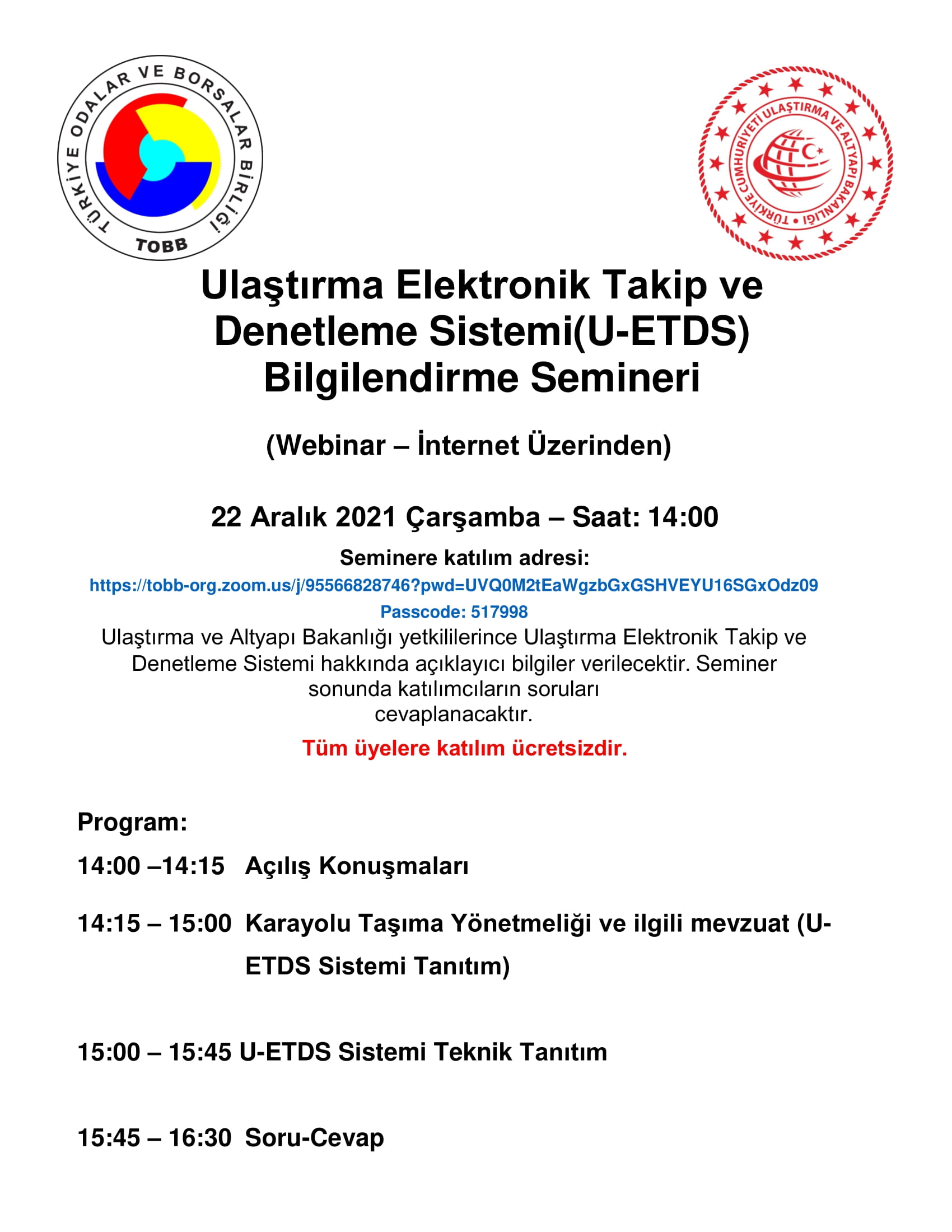 TÜRKİYE ODALAR VE BORSALAR BİRLİĞİ
TOBB

TÜRKİYE CUMHURİYETİ ULAŞTIRMA VE ALTYAPI BAKANLIĞI

Ulaştırma Elektronik Takip ve Denetleme Sistemi(U-ETDS) Bilgilendirme Semineri

(Webinar – İnternet Üzerinden)

22 Aralık 2021 Çarşamba – Saat: 14:00

Seminere katılım adresi:
https://tobb-org.zoom.us/j/95566828746?pwd=UVQ0M2tEaWgzbGxGSHVEYU16SGxOdz09
Passcode: 517998
Ulaştırma ve Altyapı Bakanlığı yetkililerince Ulaştırma Elektronik Takip ve Denetleme Sistemi hakkında açıklayıcı bilgiler verilecektir. Seminer sonunda katılımcıların soruları cevaplanacaktır.

Tüm üyelere katılım ücretsizdir.

Program:

14:00 –14:15 Açılış Konuşmaları

14:15 – 15:00 Karayolu Taşıma Yönetmeliği ve ilgili mevzuat (U-ETDS Sistemi Tanıtım)

15:00 – 15:45 U-ETDS Sistemi Teknik Tanıtım

15:45 – 16:30 Soru-Cevap